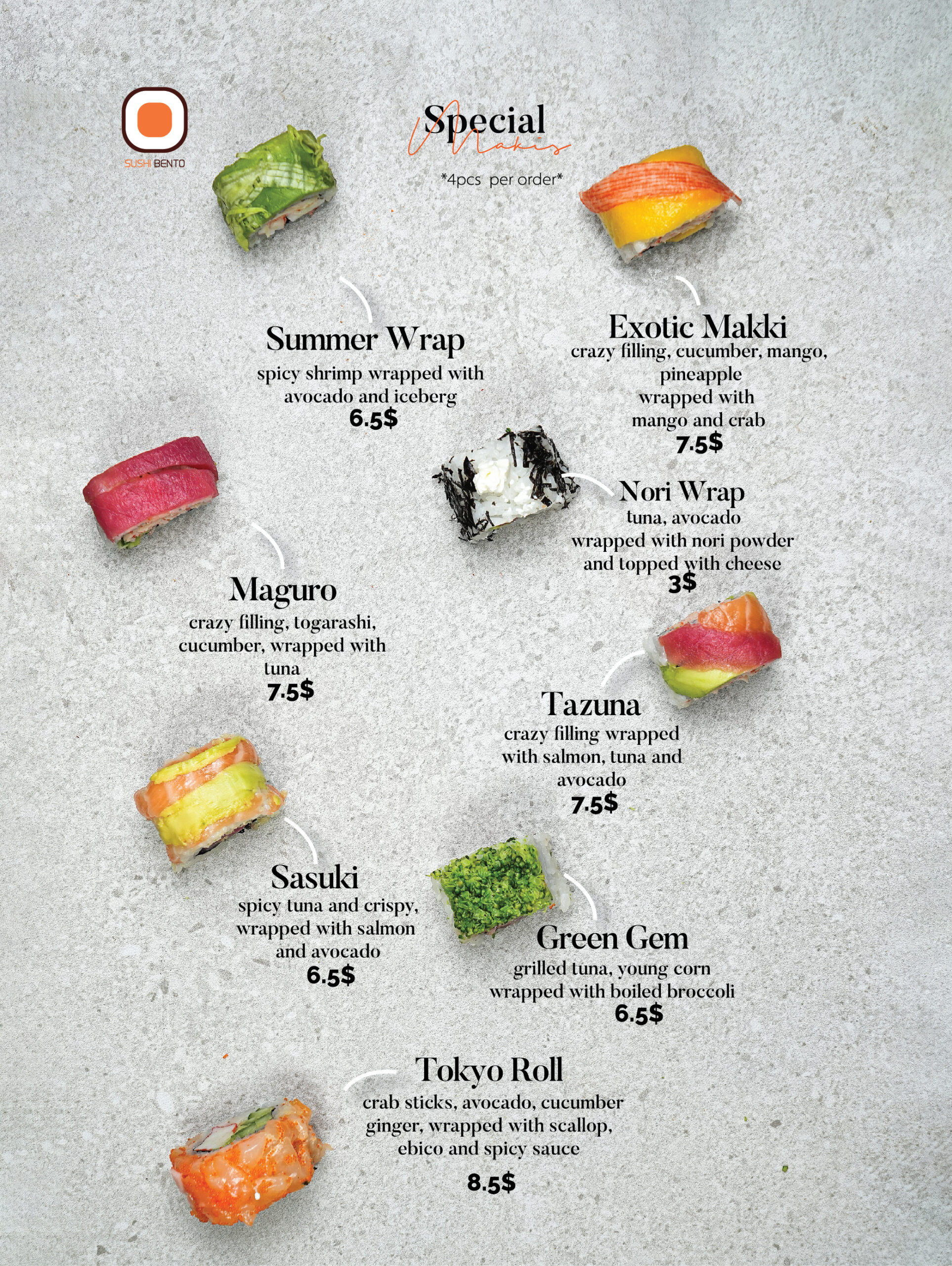 SUSHI BENTO

Special
Makis

*4pcs per order*

Summer Wrap
spicy shrimp wrapped with avocado and iceberg
6.5$

Exotic Makki
crazy filling, cucumber, mango, pineapple
wrapped with
mango and crab
7.5$

Nori Wrap
tuna, avocado
wrapped with nori powder
and topped with cheese
3$

Maguro
crazy filling, togarashi, cucumber, wrapped with tuna
7.5$

Tazuna
crazy filling wrapped with salmon, tuna and avocado
7.5$

Sasuki
spicy tuna and crispy, wrapped with salmon and avocado
6.5$

Green Gem
grilled tuna, young corn
wrapped with boiled broccoli
6.5$

Tokyo Roll
crab sticks, avocado, cucumber ginger, wrapped with scallop, ebico and spicy sauce
8.5$